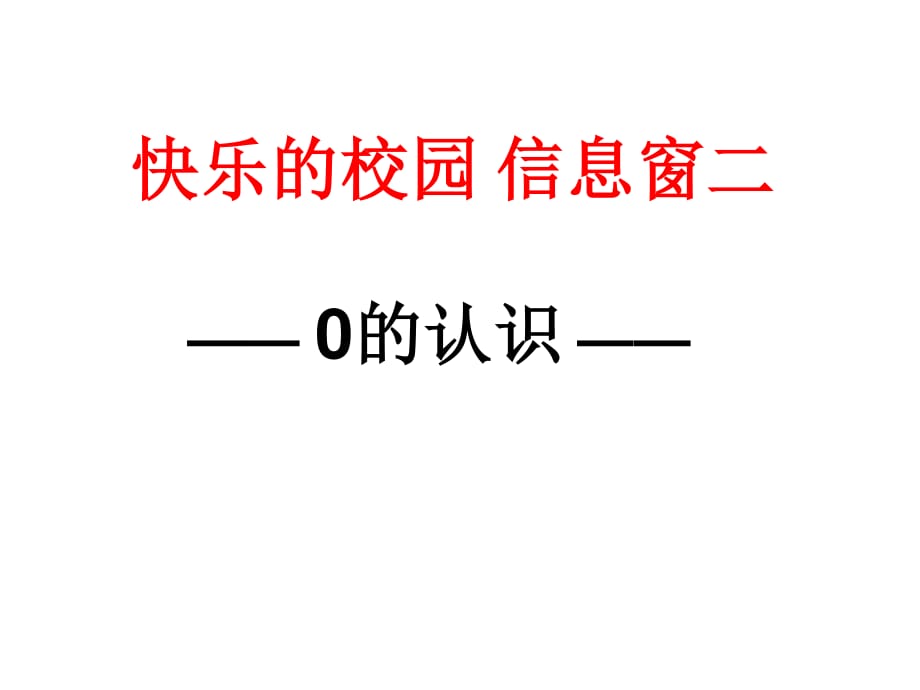 快乐的校园 信息窗二

—— 0的认识 ——